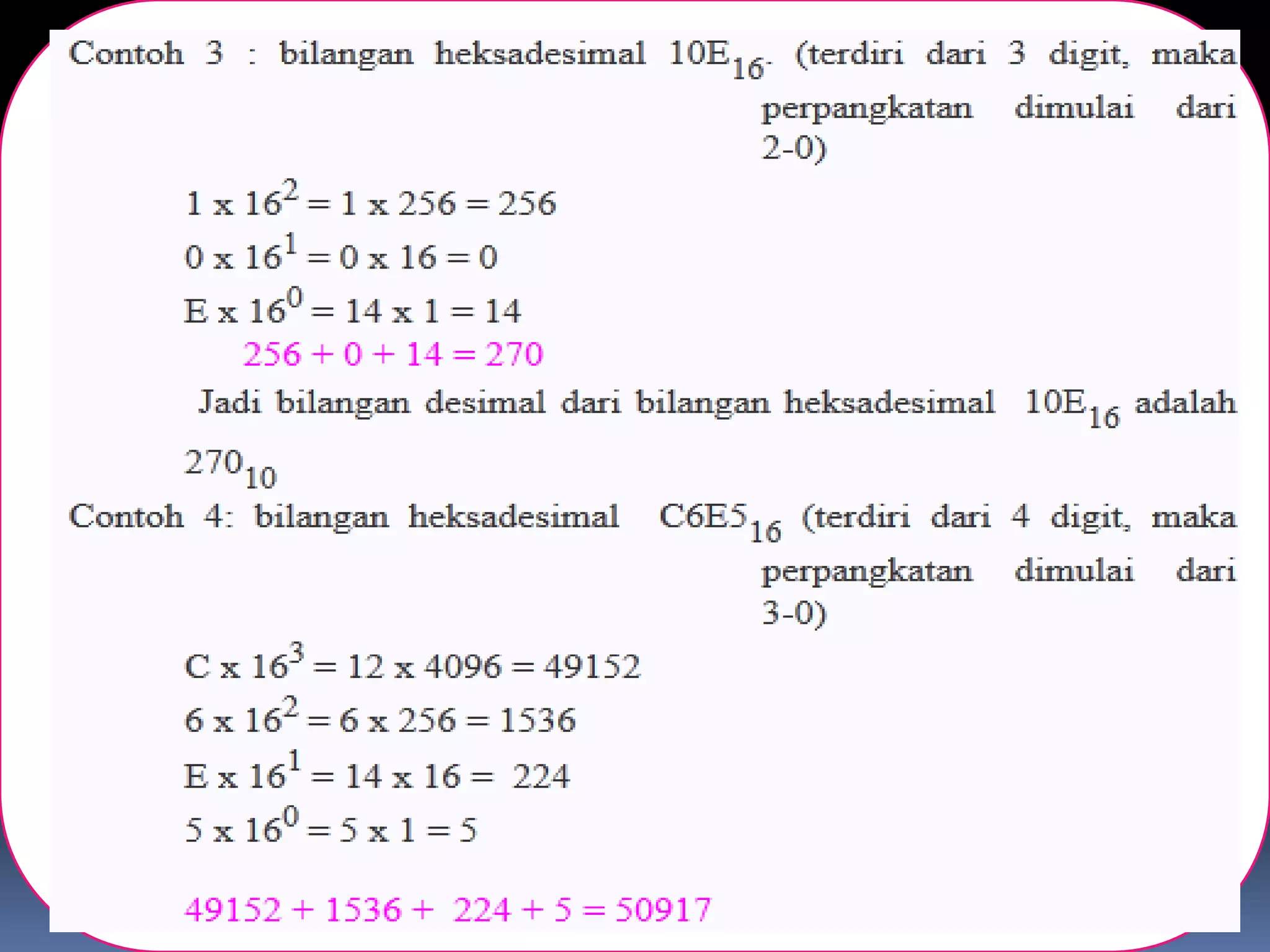 Contoh 3 : bilangan heksadesimal $10E_{16}$. (terdiri dari 3 digit, maka perpangkatan dimulai dari 2-0)

$1 \times 16^2 = 1 \times 256 = 256$

$0 \times 16^1 = 0 \times 16 = 0$

$E \times 16^0 = 14 \times 1 = 14$

$256 + 0 + 14 = 270$

Jadi bilangan desimal dari bilangan heksadesimal $10E_{16}$ adalah $270_{10}$

Contoh 4: bilangan heksadesimal $C6E5_{16}$ (terdiri dari 4 digit, maka perpangkatan dimulai dari 3-0)

$C \times 16^3 = 12 \times 4096 = 49152$

$6 \times 16^2 = 6 \times 256 = 1536$

$E \times 16^1 = 14 \times 16 = 224$

$5 \times 16^0 = 5 \times 1 = 5$

$49152 + 1536 + 224 + 5 = 50917$